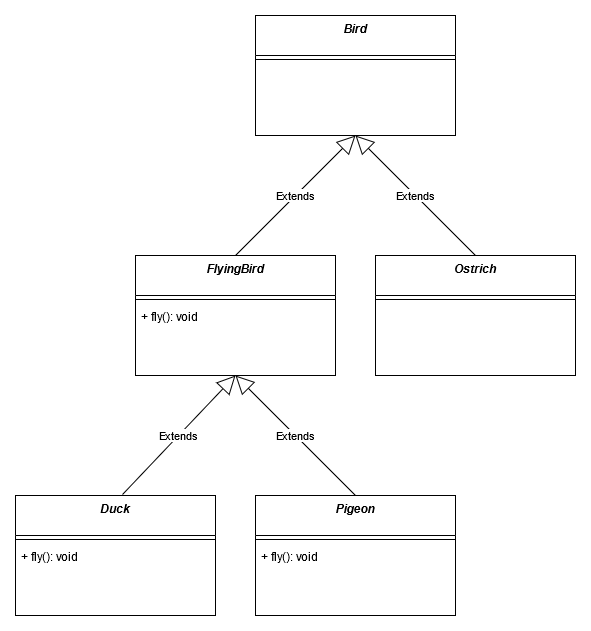 Bird

Extends

Extends

FlyingBird

+ fly(): void

Ostrich

Extends

Extends

Duck

+ fly(): void

Pigeon

+ fly(): void